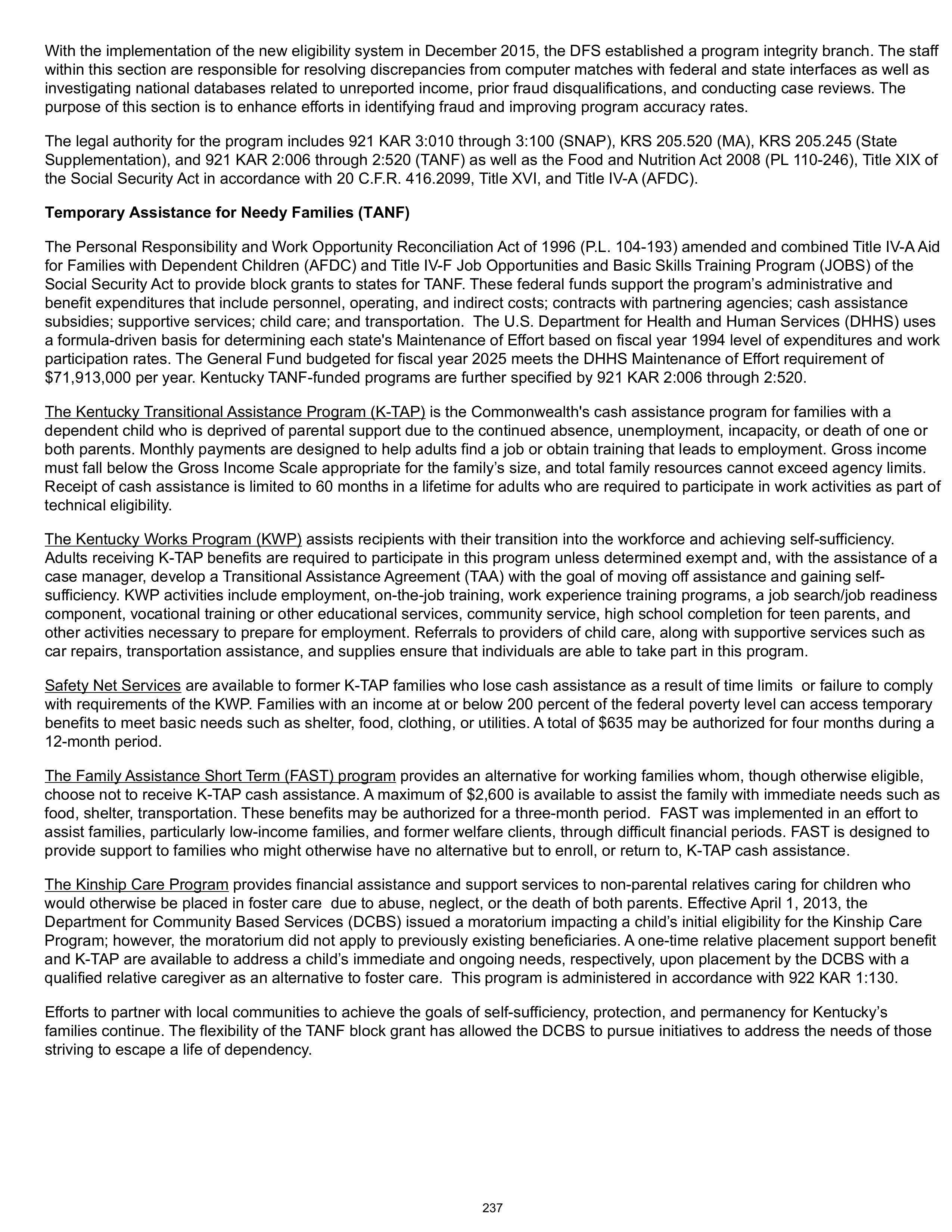 With the implementation of the new eligibility system in December 2015, the DFS established a program integrity branch. The staff within this section are responsible for resolving discrepancies from computer matches with federal and state interfaces as well as investigating national databases related to unreported income, prior fraud disqualifications, and conducting case reviews. The purpose of this section is to enhance efforts in identifying fraud and improving program accuracy rates.

The legal authority for the program includes 921 KAR 3:010 through 3:100 (SNAP), KRS 205.520 (MA), KRS 205.245 (State Supplementation), and 921 KAR 2:006 through 2:520 (TANF) as well as the Food and Nutrition Act 2008 (PL 110-246), Title XIX of the Social Security Act in accordance with 20 C.F.R. 416.2099, Title XVI, and Title IV-A (AFDC).

Temporary Assistance for Needy Families (TANF)

The Personal Responsibility and Work Opportunity Reconciliation Act of 1996 (P.L. 104-193) amended and combined Title IV-A Aid for Families with Dependent Children (AFDC) and Title IV-F Job Opportunities and Basic Skills Training Program (JOBS) of the Social Security Act to provide block grants to states for TANF. These federal funds support the program's administrative and benefit expenditures that include personnel, operating, and indirect costs; contracts with partnering agencies; cash assistance subsidies; supportive services; child care; and transportation. The U.S. Department for Health and Human Services (DHHS) uses a formula-driven basis for determining each state's Maintenance of Effort based on fiscal year 1994 level of expenditures and work participation rates. The General Fund budgeted for fiscal year 2025 meets the DHHS Maintenance of Effort requirement of $71,913,000 per year. Kentucky TANF-funded programs are further specified by 921 KAR 2:006 through 2:520.

The Kentucky Transitional Assistance Program (K-TAP) is the Commonwealth's cash assistance program for families with a dependent child who is deprived of parental support due to the continued absence, unemployment, incapacity, or death of one or both parents. Monthly payments are designed to help adults find a job or obtain training that leads to employment. Gross income must fall below the Gross Income Scale appropriate for the family's size, and total family resources cannot exceed agency limits. Receipt of cash assistance is limited to 60 months in a lifetime for adults who are required to participate in work activities as part of technical eligibility.

The Kentucky Works Program (KWP) assists recipients with their transition into the workforce and achieving self-sufficiency. Adults receiving K-TAP benefits are required to participate in this program unless determined exempt and, with the assistance of a case manager, develop a Transitional Assistance Agreement (TAA) with the goal of moving off assistance and gaining self-sufficiency. KWP activities include employment, on-the-job training, work experience training programs, a job search/job readiness component, vocational training or other educational services, community service, high school completion for teen parents, and other activities necessary to prepare for employment. Referrals to providers of child care, along with supportive services such as car repairs, transportation assistance, and supplies ensure that individuals are able to take part in this program.

Safety Net Services are available to former K-TAP families who lose cash assistance as a result of time limits or failure to comply with requirements of the KWP. Families with an income at or below 200 percent of the federal poverty level can access temporary benefits to meet basic needs such as shelter, food, clothing, or utilities. A total of $635 may be authorized for four months during a 12-month period.

The Family Assistance Short Term (FAST) program provides an alternative for working families whom, though otherwise eligible, choose not to receive K-TAP cash assistance. A maximum of $2,600 is available to assist the family with immediate needs such as food, shelter, transportation. These benefits may be authorized for a three-month period. FAST was implemented in an effort to assist families, particularly low-income families, and former welfare clients, through difficult financial periods. FAST is designed to provide support to families who might otherwise have no alternative but to enroll, or return to, K-TAP cash assistance.

The Kinship Care Program provides financial assistance and support services to non-parental relatives caring for children who would otherwise be placed in foster care due to abuse, neglect, or the death of both parents. Effective April 1, 2013, the Department for Community Based Services (DCBS) issued a moratorium impacting a child's initial eligibility for the Kinship Care Program; however, the moratorium did not apply to previously existing beneficiaries. A one-time relative placement support benefit and K-TAP are available to address a child's immediate and ongoing needs, respectively, upon placement by the DCBS with a qualified relative caregiver as an alternative to foster care. This program is administered in accordance with 922 KAR 1:130.

Efforts to partner with local communities to achieve the goals of self-sufficiency, protection, and permanency for Kentucky's families continue. The flexibility of the TANF block grant has allowed the DCBS to pursue initiatives to address the needs of those striving to escape a life of dependency.

237